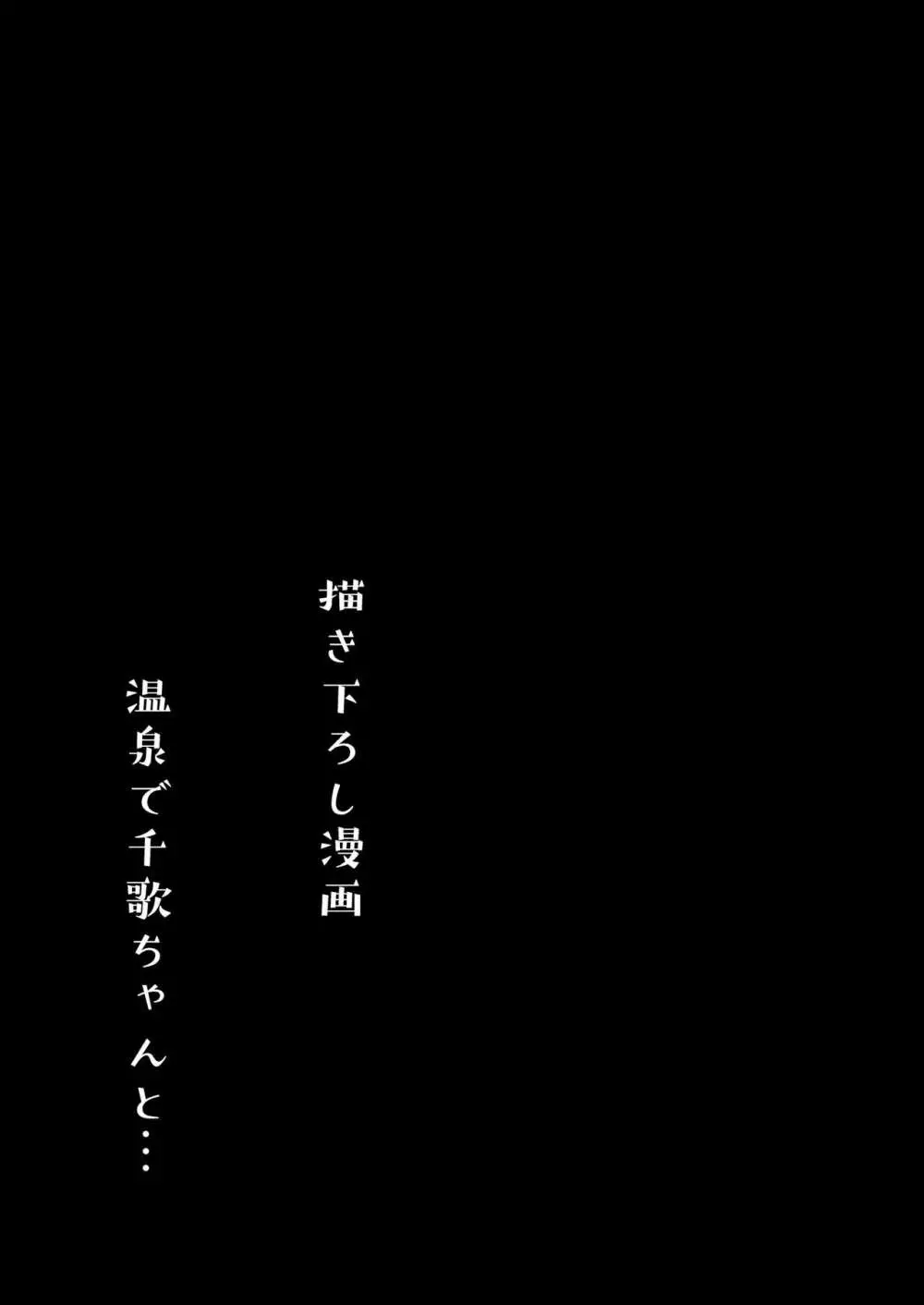 描き下ろし漫画

温泉で千歌ちゃんと…